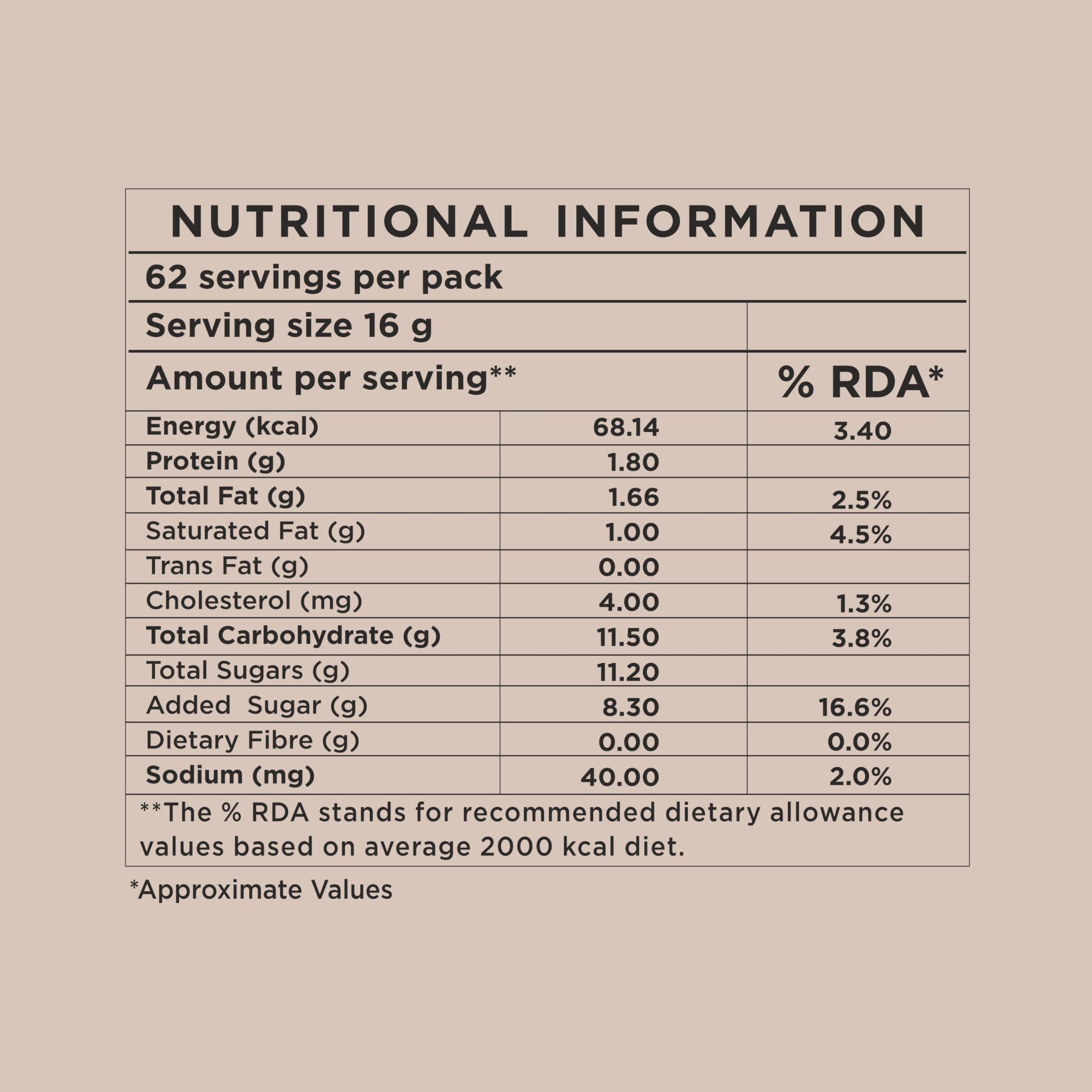 NUTRITIONAL INFORMATION

62 servings per pack

Serving size 16 g

| Amount per serving** | | % RDA* |
|---|---|---|
| Energy (kcal) | 68.14 | 3.40 |
| Protein (g) | 1.80 | |
| Total Fat (g) | 1.66 | 2.5% |
| Saturated Fat (g) | 1.00 | 4.5% |
| Trans Fat (g) | 0.00 | |
| Cholesterol (mg) | 4.00 | 1.3% |
| Total Carbohydrate (g) | 11.50 | 3.8% |
| Total Sugars (g) | 11.20 | |
| Added Sugar (g) | 8.30 | 16.6% |
| Dietary Fibre (g) | 0.00 | 0.0% |
| Sodium (mg) | 40.00 | 2.0% |

**The % RDA stands for recommended dietary allowance values based on average 2000 kcal diet.

*Approximate Values